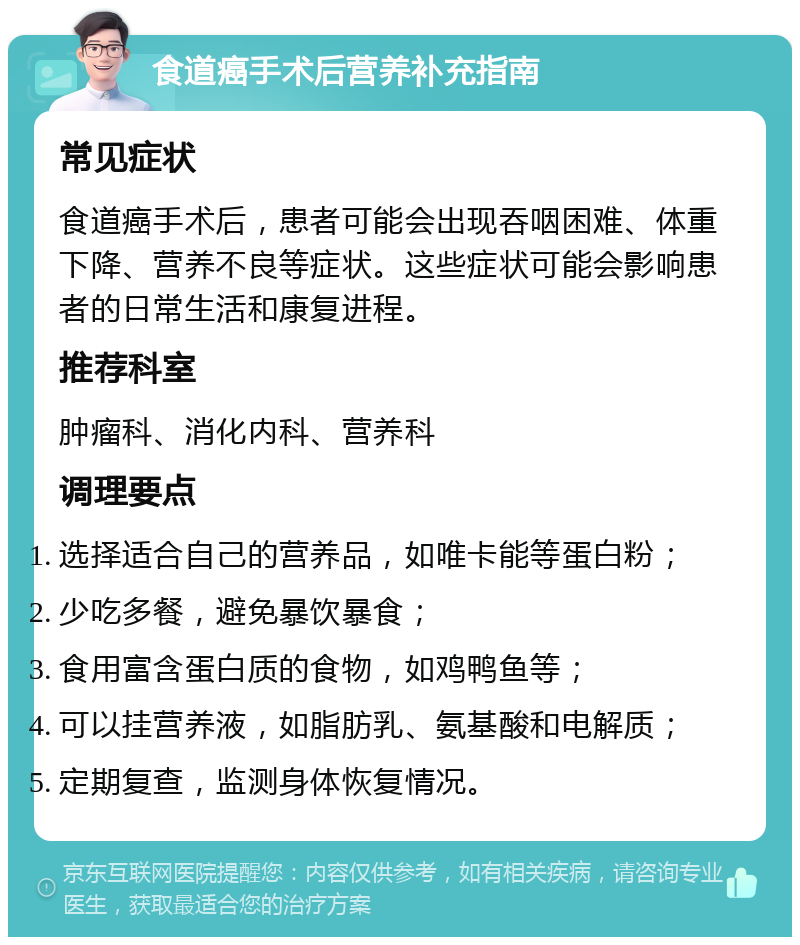 食道癌手术后营养补充指南

常见症状

食道癌手术后，患者可能会出现吞咽困难、体重下降、营养不良等症状。这些症状可能会影响患者的日常生活和康复进程。

推荐科室

肿瘤科、消化内科、营养科

调理要点

1. 选择适合自己的营养品，如唯卡能等蛋白粉；
2. 少吃多餐，避免暴饮暴食；
3. 食用富含蛋白质的食物，如鸡鸭鱼等；
4. 可以挂营养液，如脂肪乳、氨基酸和电解质；
5. 定期复查，监测身体恢复情况。

京东互联网医院提醒您：内容仅供参考，如有相关疾病，请咨询专业医生，获取最适合您的治疗方案